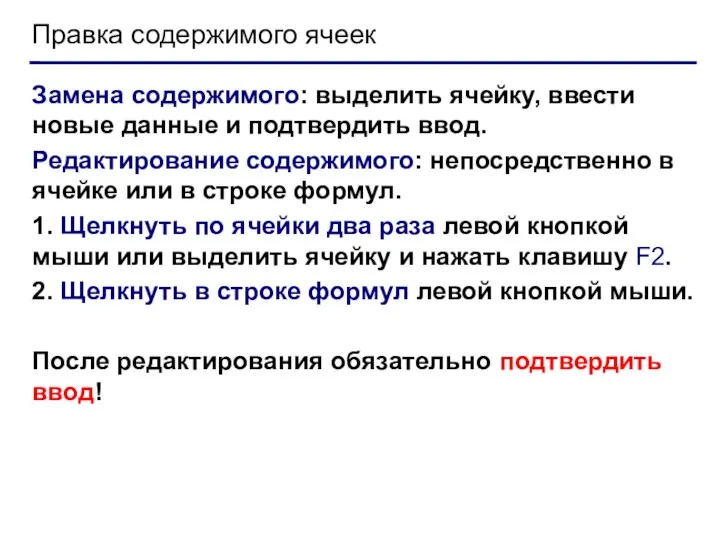 Правка содержимого ячеек

Замена содержимого: выделить ячейку, ввести новые данные и подтвердить ввод.

Редактирование содержимого: непосредственно в ячейке или в строке формул.

1. Щелкнуть по ячейки два раза левой кнопкой мыши или выделить ячейку и нажать клавишу F2.

2. Щелкнуть в строке формул левой кнопкой мыши.

После редактирования обязательно подтвердить ввод!